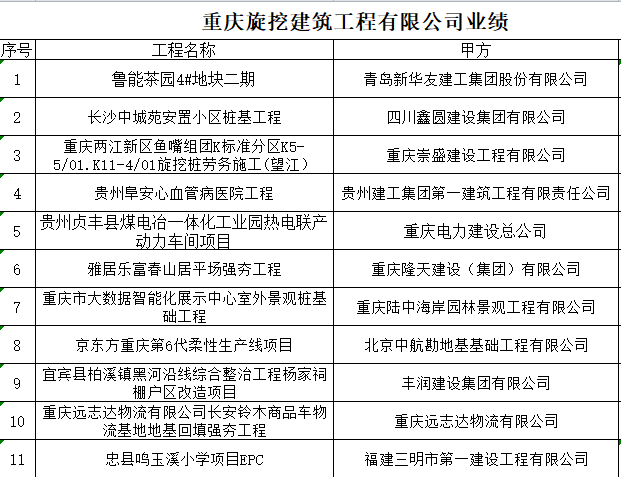 重庆旋挖建筑工程有限公司业绩

| 序号 | 工程名称 | 甲方 |
|---|---|---|
| 1 | 鲁能茶园4#地块二期 | 青岛新华友建工集团股份有限公司 |
| 2 | 长沙中城苑安置小区桩基工程 | 四川鑫圆建设集团有限公司 |
| 3 | 重庆两江新区鱼嘴组团K标准分区K5-5/01.K11-4/01旋挖桩劳务施工(望江) | 重庆崇盛建设工程有限公司 |
| 4 | 贵州阜安心血管病医院工程 | 贵州建工集团第一建筑工程有限责任公司 |
| 5 | 贵州贞丰县煤电冶一体化工业园热电联产动力车间项目 | 重庆电力建设总公司 |
| 6 | 雅居乐富春山居平场强夯工程 | 重庆隆天建设（集团）有限公司 |
| 7 | 重庆市大数据智能化展示中心室外景观桩基础工程 | 重庆陆中海岸园林景观工程有限公司 |
| 8 | 京东方重庆第6代柔性生产线项目 | 北京中航勘地基基础工程有限公司 |
| 9 | 宜宾县柏溪镇黑河沿线综合整治工程杨家祠棚户区改造项目 | 丰润建设集团有限公司 |
| 10 | 重庆远志达物流有限公司长安铃木商品车物流基地地基回填强夯工程 | 重庆远志达物流有限公司 |
| 11 | 忠县鸣玉溪小学项目EPC | 福建三明市第一建设工程有限公司 |